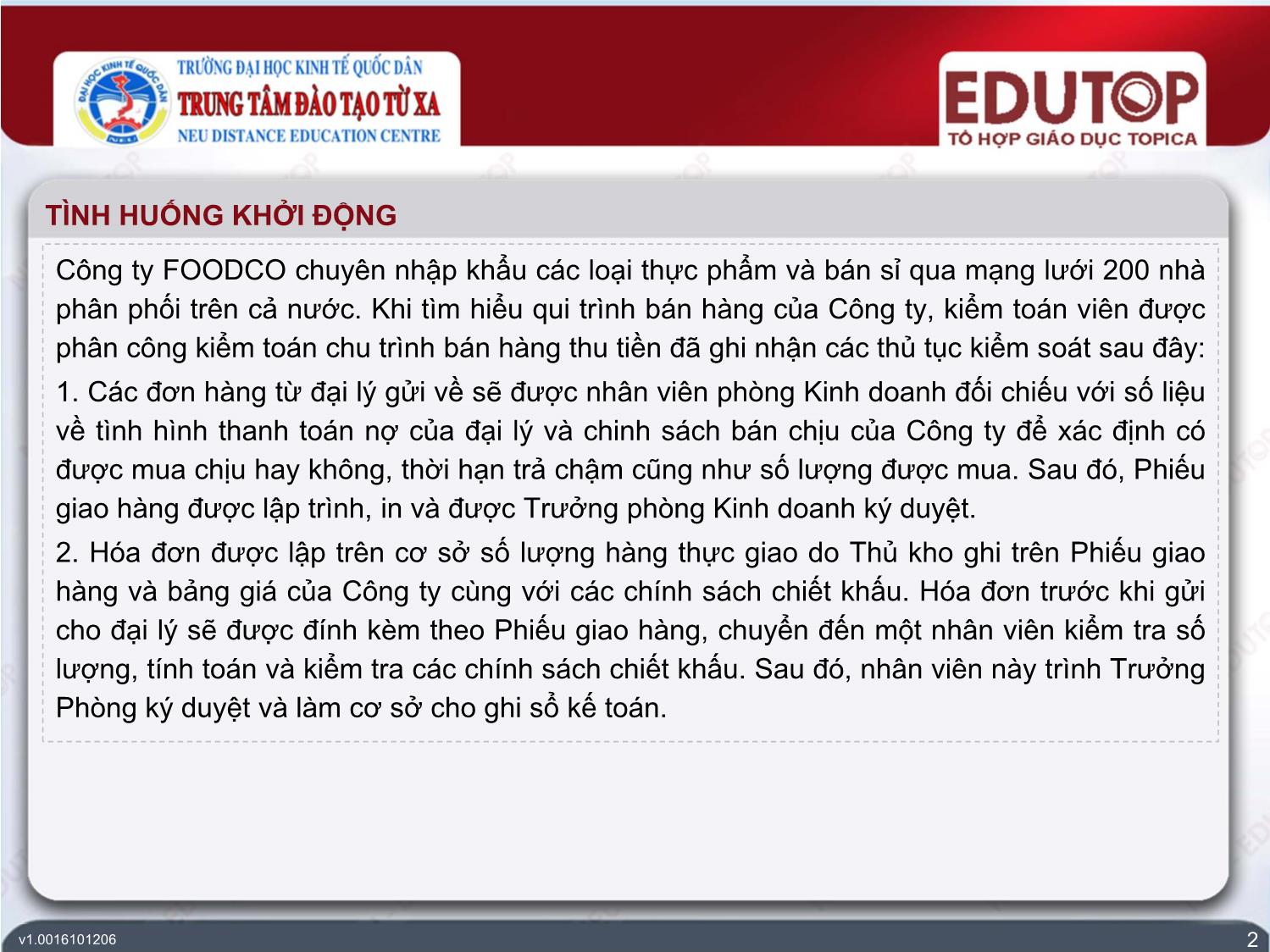 TRƯỜNG ĐẠI HỌC KINH TẾ QUỐC DÂN
TRUNG TÂM ĐÀO TẠO TỪ XA
NEU DISTANCE EDUCATION CENTRE

EDUTOP
TỔ HỢP GIÁO DỤC TOPICA

TÌNH HUỐNG KHỞI ĐỘNG

Công ty FOODCO chuyên nhập khẩu các loại thực phẩm và bán sỉ qua mạng lưới 200 nhà phân phối trên cả nước. Khi tìm hiểu qui trình bán hàng của Công ty, kiểm toán viên được phân công kiểm toán chu trình bán hàng thu tiền đã ghi nhận các thủ tục kiểm soát sau đây:

1. Các đơn hàng từ đại lý gửi về sẽ được nhân viên phòng Kinh doanh đối chiếu với số liệu về tình hình thanh toán nợ của đại lý và chinh sách bán chịu của Công ty để xác định có được mua chịu hay không, thời hạn trả chậm cũng như số lượng được mua. Sau đó, Phiếu giao hàng được lập trình, in và được Trưởng phòng Kinh doanh ký duyệt.

2. Hóa đơn được lập trên cơ sở số lượng hàng thực giao do Thủ kho ghi trên Phiếu giao hàng và bảng giá của Công ty cùng với các chính sách chiết khấu. Hóa đơn trước khi gửi cho đại lý sẽ được đính kèm theo Phiếu giao hàng, chuyển đến một nhân viên kiểm tra số lượng, tính toán và kiểm tra các chính sách chiết khấu. Sau đó, nhân viên này trình Trưởng Phòng ký duyệt và làm cơ sở cho ghi sổ kế toán.

v1.0016101206
2